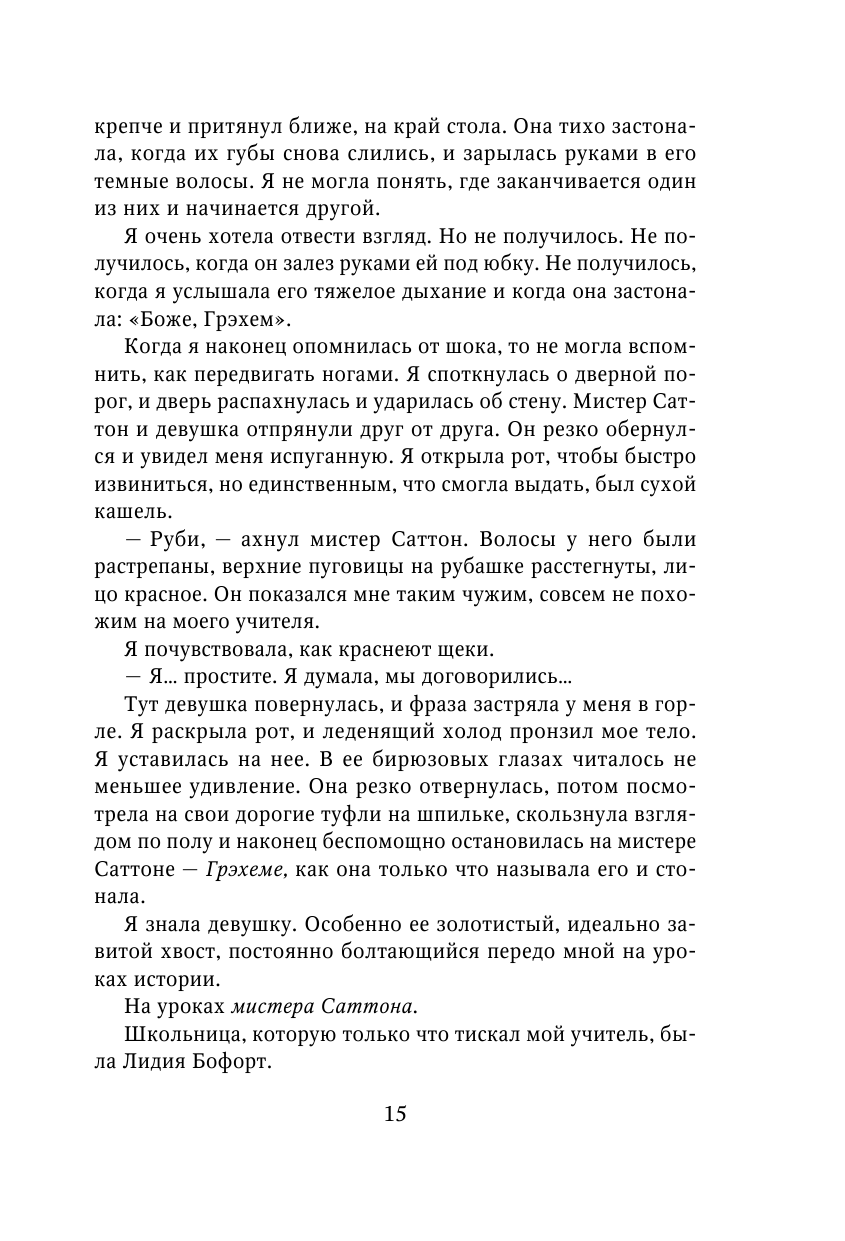 крепче и притянул ближе, на край стола. Она тихо застонала, когда их губы снова слились, и зарылась руками в его темные волосы. Я не могла понять, где заканчивается один из них и начинается другой.

Я очень хотела отвести взгляд. Но не получилось. Не получилось, когда он залез руками ей под юбку. Не получилось, когда я услышала его тяжелое дыхание и когда она застонала: «Боже, Грэхем».

Когда я наконец опомнилась от шока, то не могла вспомнить, как передвигать ногами. Я споткнулась о дверной порог, и дверь распахнулась и ударилась об стену. Мистер Саттон и девушка отпрянули друг от друга. Он резко обернулся и увидел меня испуганную. Я открыла рот, чтобы быстро извиниться, но единственным, что смогла выдать, был сухой кашель.

— Руби, — ахнул мистер Саттон. Волосы у него были растрепаны, верхние пуговицы на рубашке расстегнуты, лицо красное. Он показался мне таким чужим, совсем не похожим на моего учителя.

Я почувствовала, как краснеют щеки.

— Я... простите. Я думала, мы договорились...

Тут девушка повернулась, и фраза застряла у меня в горле. Я раскрыла рот, и леденящий холод пронзил мое тело. Я уставилась на нее. В ее бирюзовых глазах читалось не меньшее удивление. Она резко отвернулась, потом посмотрела на свои дорогие туфли на шпильке, скользнула взглядом по полу и наконец беспомощно остановилась на мистере Саттоне — Грэхеме, как она только что называла его и стонала.

Я знала девушку. Особенно ее золотистый, идеально завитой хвост, постоянно болтающийся передо мной на уроках истории.

На уроках мистера Саттона.

Школьница, которую только что тискал мой учитель, была Лидия Бофорт.

15